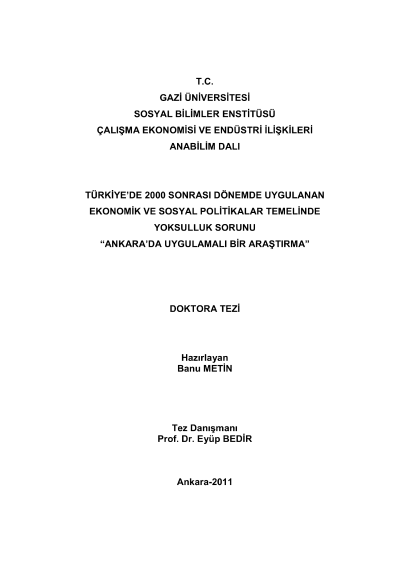 T.C.
GAZİ ÜNİVERSİTESİ
SOSYAL BİLİMLER ENSTİTÜSÜ
ÇALIŞMA EKONOMİSİ VE ENDÜSTRİ İLİŞKİLERİ
ANABİLİM DALI

TÜRKİYE'DE 2000 SONRASI DÖNEMDE UYGULANAN
EKONOMİK VE SOSYAL POLİTİKALAR TEMELİNDE
YOKSULLUK SORUNU
"ANKARA'DA UYGULAMALI BİR ARAŞTIRMA"

DOKTORA TEZİ

Hazırlayan
Banu METİN

Tez Danışmanı
Prof. Dr. Eyüp BEDİR

Ankara-2011